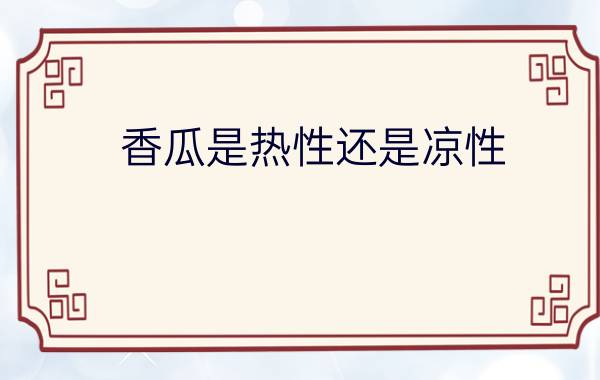 香瓜是热性还是凉性